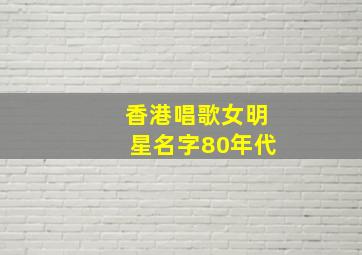 香港唱歌女明星名字80年代